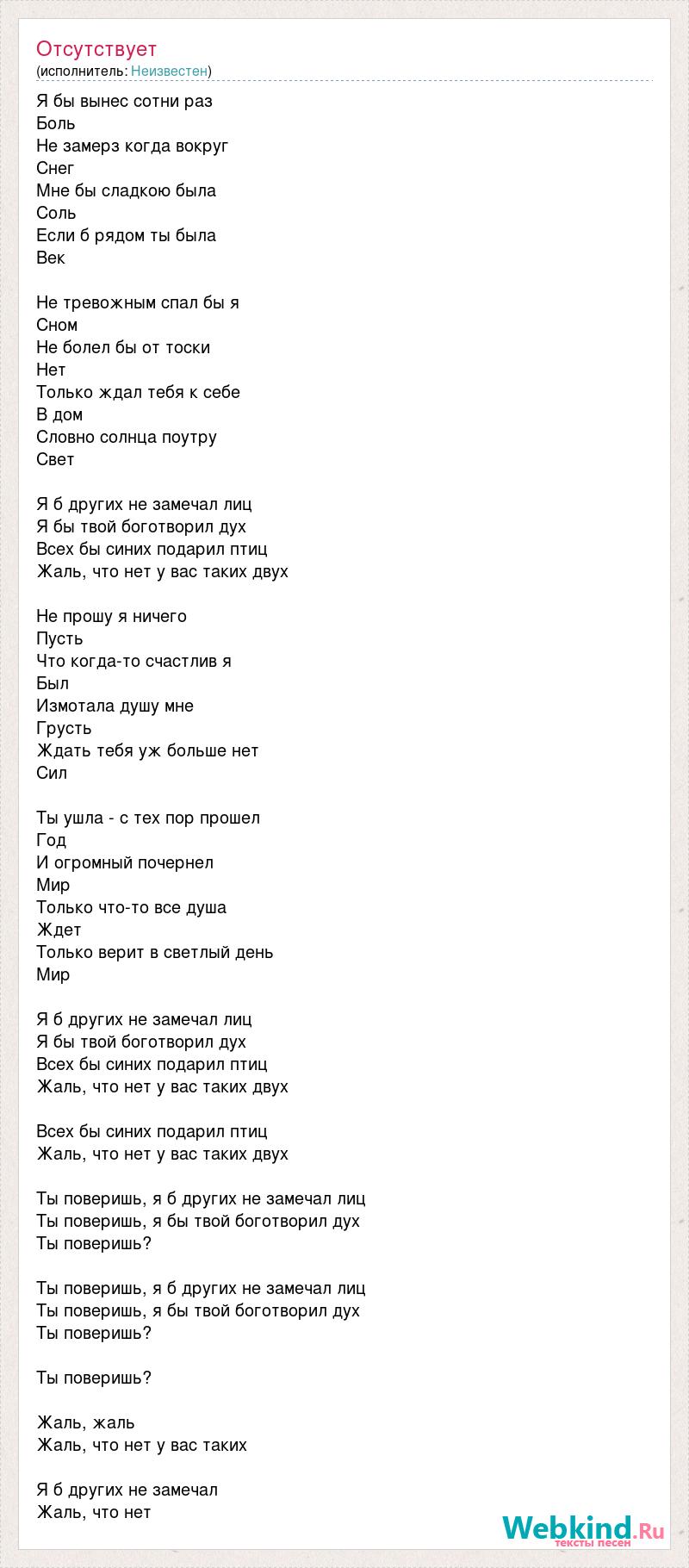 Отсутствует
(исполнитель: Неизвестен)

Я бы вынес сотни раз
Боль
Не замерз когда вокруг
Снег
Мне бы сладкою была
Соль
Если б рядом ты была
Век

Не тревожным спал бы я
Сном
Не болел бы от тоски
Нет
Только ждал тебя к себе
В дом
Словно солнца поутру
Свет

Я б других не замечал лиц
Я бы твой боготворил дух
Всех бы синих подарил птиц
Жаль, что нет у вас таких двух

Не прошу я ничего
Пусть
Что когда-то счастлив я
Был
Измотала душу мне
Грусть
Ждать тебя уж больше нет
Сил

Ты ушла - с тех пор прошел
Год
И огромный почернел
Мир
Только что-то все душа
Ждет
Только верит в светлый день
Мир

Я б других не замечал лиц
Я бы твой боготворил дух
Всех бы синих подарил птиц
Жаль, что нет у вас таких двух

Всех бы синих подарил птиц
Жаль, что нет у вас таких двух

Ты поверишь, я б других не замечал лиц
Ты поверишь, я бы твой боготворил дух
Ты поверишь?

Ты поверишь, я б других не замечал лиц
Ты поверишь, я бы твой боготворил дух
Ты поверишь?

Ты поверишь?

Жаль, жаль
Жаль, что нет у вас таких

Я б других не замечал
Жаль, что нет

Webkind.Ru
тексты песен